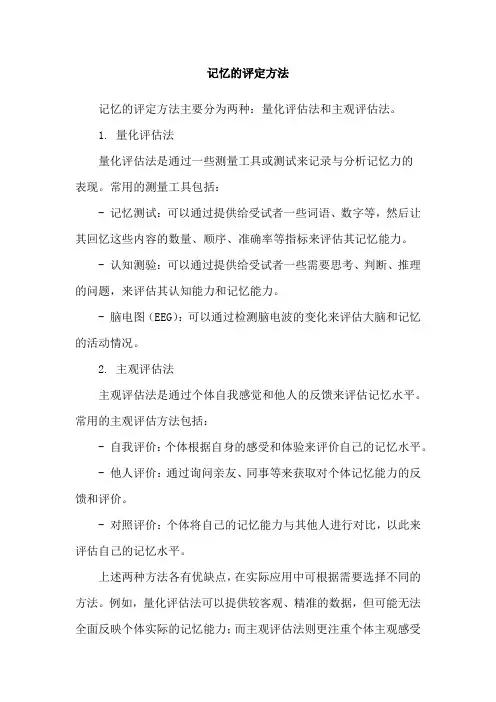 记忆的评定方法

记忆的评定方法主要分为两种：量化评估法和主观评估法。

1. 量化评估法

量化评估法是通过一些测量工具或测试来记录与分析记忆力的表现。常用的测量工具包括：

- 记忆测试：可以通过提供给受试者一些词语、数字等，然后让其回忆这些内容的数量、顺序、准确率等指标来评估其记忆能力。

- 认知测验：可以通过提供给受试者一些需要思考、判断、推理的问题，来评估其认知能力和记忆能力。

- 脑电图（EEG）：可以通过检测脑电波的变化来评估大脑和记忆的活动情况。

2. 主观评估法

主观评估法是通过个体自我感觉和他人的反馈来评估记忆水平。常用的主观评估方法包括：

- 自我评价：个体根据自身的感受和体验来评价自己的记忆水平。

- 他人评价：通过询问亲友、同事等来获取对个体记忆能力的反馈和评价。

- 对照评价：个体将自己的记忆能力与其他人进行对比，以此来评估自己的记忆水平。

上述两种方法各有优缺点，在实际应用中可根据需要选择不同的方法。例如，量化评估法可以提供较客观、精准的数据，但可能无法全面反映个体实际的记忆能力；而主观评估法则更注重个体主观感受